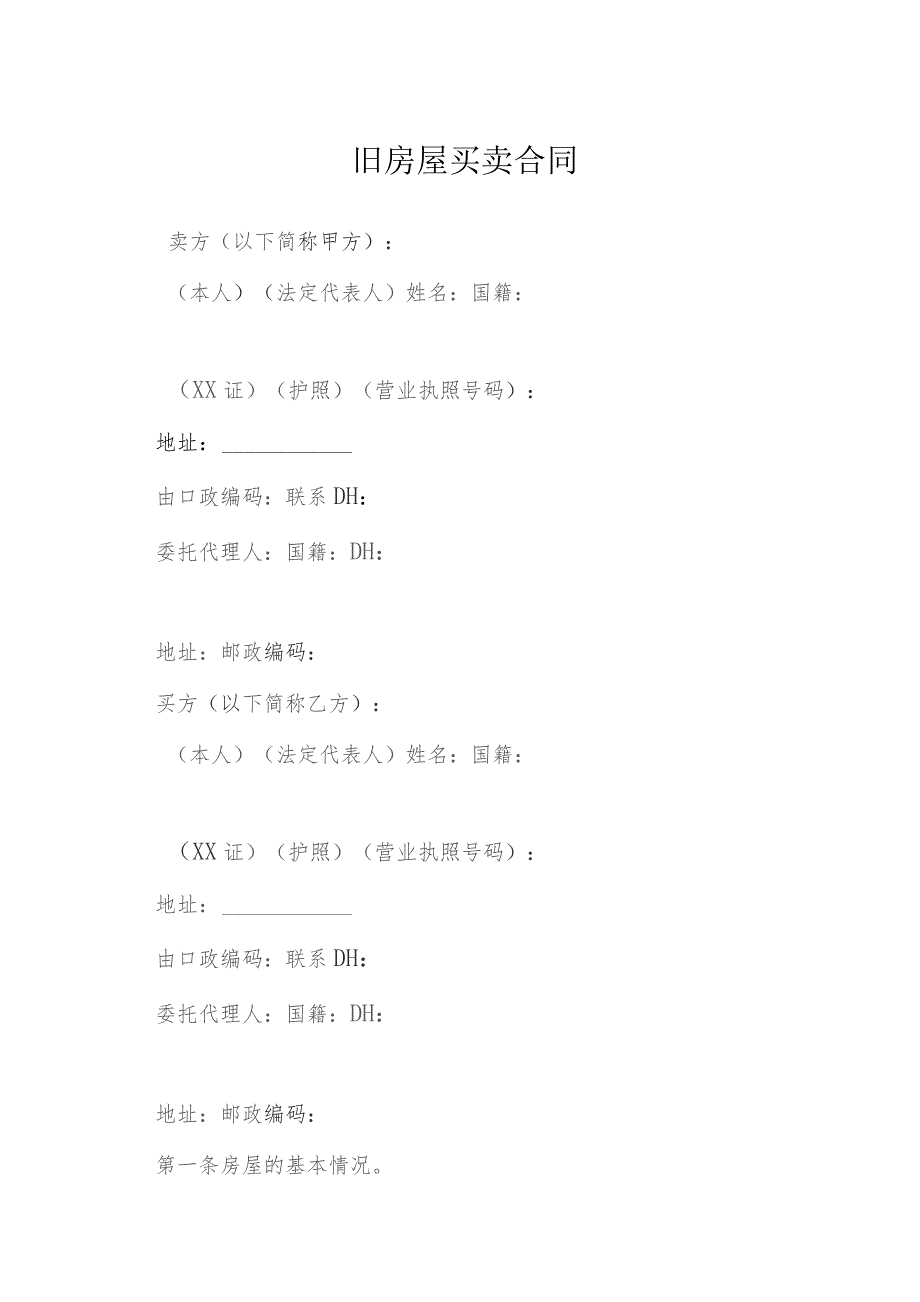 旧房屋买卖合同

卖方（以下简称甲方）：

（本人）（法定代表人）姓名：国籍：

（XX证）（护照）（营业执照号码）：

地址：____________

由口政编码：联系DH：

委托代理人：国籍：DH：

地址：邮政编码：

买方（以下简称乙方）：

（本人）（法定代表人）姓名：国籍：

（XX证）（护照）（营业执照号码）：

地址：____________

由口政编码：联系DH：

委托代理人：国籍：DH：

地址：邮政编码：

第一条房屋的基本情况。